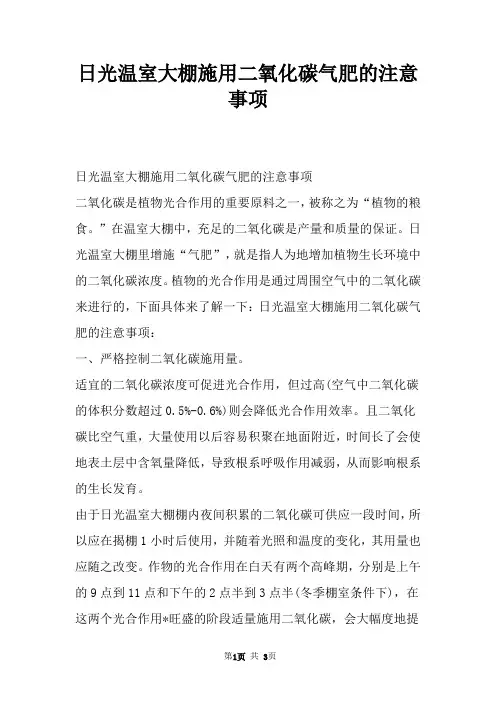 日光温室大棚施用二氧化碳气肥的注意事项

日光温室大棚施用二氧化碳气肥的注意事项

二氧化碳是植物光合作用的重要原料之一，被称之为“植物的粮食。”在温室大棚中，充足的二氧化碳是产量和质量的保证。日光温室大棚里增施“气肥”，就是指人为地增加植物生长环境中的二氧化碳浓度。植物的光合作用是通过周围空气中的二氧化碳来进行的，下面具体来了解一下：日光温室大棚施用二氧化碳气肥的注意事项：

一、严格控制二氧化碳施用量。

适宜的二氧化碳浓度可促进光合作用，但过高(空气中二氧化碳的体积分数超过 0.5%-0.6%)则会降低光合作用效率。且二氧化碳比空气重，大量使用以后容易积聚在地面附近，时间长了会使地表土层中含氧量降低，导致根系呼吸作用减弱，从而影响根系的生长发育。

由于日光温室大棚棚内夜间积累的二氧化碳可供应一段时间，所以应在揭棚 1 小时后使用，并随着光照和温度的变化，其用量也应随之改变。作物的光合作用在白天有两个高峰期，分别是上午的 9 点到 11 点和下午的 2 点半到 3 点半(冬季棚室条件下)，在这两个光合作用*旺盛的阶段适量施用二氧化碳，会大幅度地提

第1页 共 3页